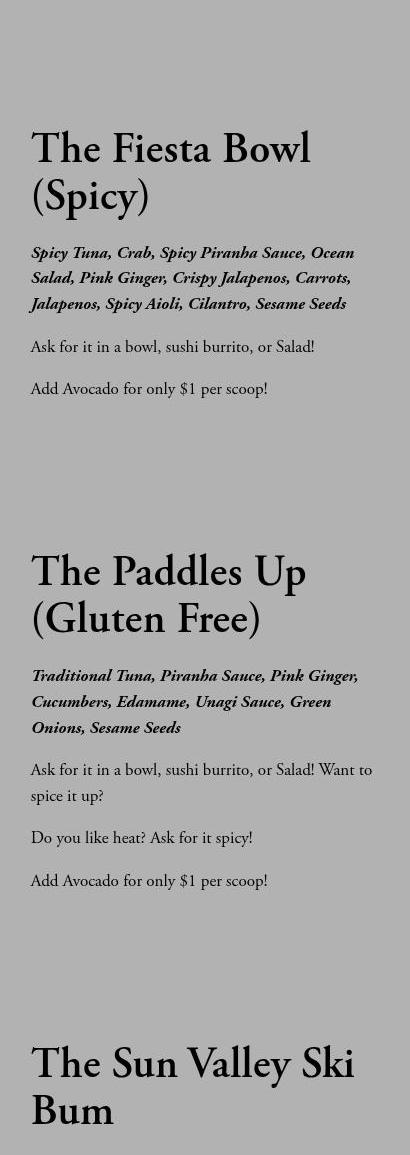 The Fiesta Bowl (Spicy)

Spicy Tuna, Crab, Spicy Piranha Sauce, Ocean Salad, Pink Ginger, Crispy Jalapenos, Carrots, Jalapenos, Spicy Aioli, Cilantro, Sesame Seeds

Ask for it in a bowl, sushi burrito, or Salad!

Add Avocado for only $1 per scoop!

The Paddles Up (Gluten Free)

Traditional Tuna, Piranha Sauce, Pink Ginger, Cucumbers, Edamame, Unagi Sauce, Green Onions, Sesame Seeds

Ask for it in a bowl, sushi burrito, or Salad! Want to spice it up?

Do you like heat? Ask for it spicy!

Add Avocado for only $1 per scoop!

The Sun Valley Ski Bum